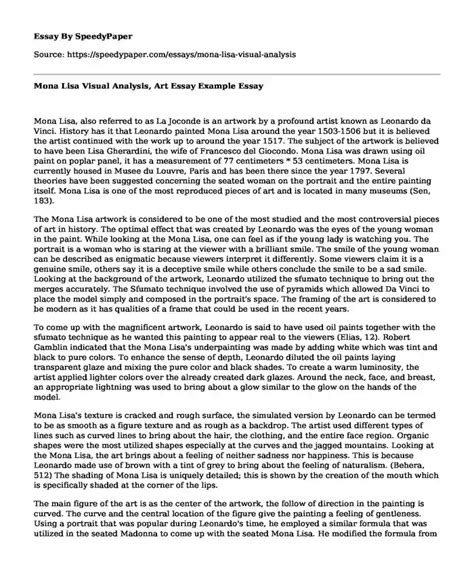 **Essay By SpeedyPaper**

Source: https://speedypaper.com/essays/mona-lisa-visual-analysis

**Mona Lisa Visual Analysis, Art Essay Example Essay**

Mona Lisa, also referred to as La Joconde is an artwork by a profound artist known as Leonardo da Vinci. History has it that Leonardo painted Mona Lisa around the year 1503-1506 but it is believed the artist continued with the work up to around the year 1517. The subject of the artwork is believed to have been Lisa Gherardini, the wife of Francesco del Giocondo. Mona Lisa was drawn using oil paint on poplar panel, it has a measurement of 77 centimeters * 53 centimeters. Mona Lisa is currently housed in Musee du Louvre, Paris and has been there since the year 1797. Several theories have been suggested concerning the seated woman on the portrait and the entire painting itself. Mona Lisa is one of the most reproduced pieces of art and is located in many museums (Sen, 183).

The Mona Lisa artwork is considered to be one of the most studied and the most controversial pieces of art in history. The optimal effect that was created by Leonardo was the eyes of the young woman in the paint. While looking at the Mona Lisa, one can feel as if the young lady is watching you. The portrait is a woman who is staring at the viewer with a brilliant smile. The smile of the young woman can be described as enigmatic because viewers interpret it differently. Some viewers claim it is a genuine smile, others say it is a deceptive smile while others conclude the smile to be a sad smile. Looking at the background of the artwork, Leonardo utilized the sfumato technique to bring out the merges accurately. The Sfumato technique involved the use of pyramids which allowed Da Vinci to place the model simply and composed in the portrait's space. The framing of the art is considered to be modern as it has qualities of a frame that could be used in the recent years.

To come up with the magnificent artwork, Leonardo is said to have used oil paints together with the sfumato technique as he wanted this painting to appear real to the viewers (Elias, 12). Robert Gamblin indicated that the Mona Lisa's underpainting was made by adding white which was tint and black to pure colors. To enhance the sense of depth, Leonardo diluted the oil paints laying transparent glaze and mixing the pure color and black shades. To create a warm luminosity, the artist applied lighter colors over the already created dark glazes. Around the neck, face, and breast, an appropriate lightning was used to bring about a glow similar to the glow on the hands of the model.

Mona Lisa's texture is cracked and rough surface, the simulated version by Leonardo can be termed to be as smooth as a figure texture and as rough as a backdrop. The artist used different types of lines such as curved lines to bring about the hair, the clothing, and the entire face region. Organic shapes were the most utilized shapes especially at the curves and the jagged mountains. Looking at the Mona Lisa, the art brings about a feeling of neither sadness nor happiness. This is because Leonardo made use of brown with a tint of grey to bring about the feeling of naturalism. (Behera, 512) The shading of Mona Lisa is uniquely detailed; this is shown by the creation of the mouth which is specifically shaded at the corner of the lips.

The main figure of the art is as the center of the artwork, the follow of direction in the painting is curved. The curve and the central location of the figure give the painting a feeling of gentleness. Using a portrait that was popular during Leonardo's time, he employed a similar formula that was utilized in the seated Madonna to come up with the seated Mona Lisa. He modified the formula from